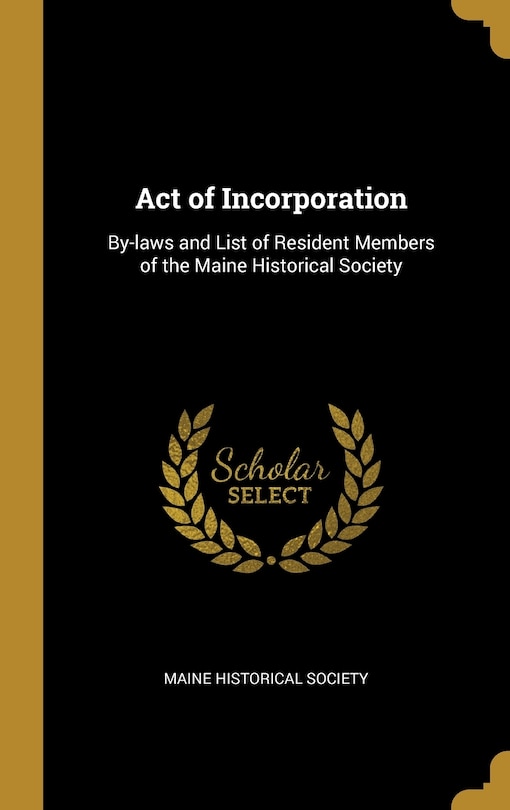 Act of Incorporation

By-laws and List of Resident Members of the Maine Historical Society

Scholar
SELECT

MAINE HISTORICAL SOCIETY